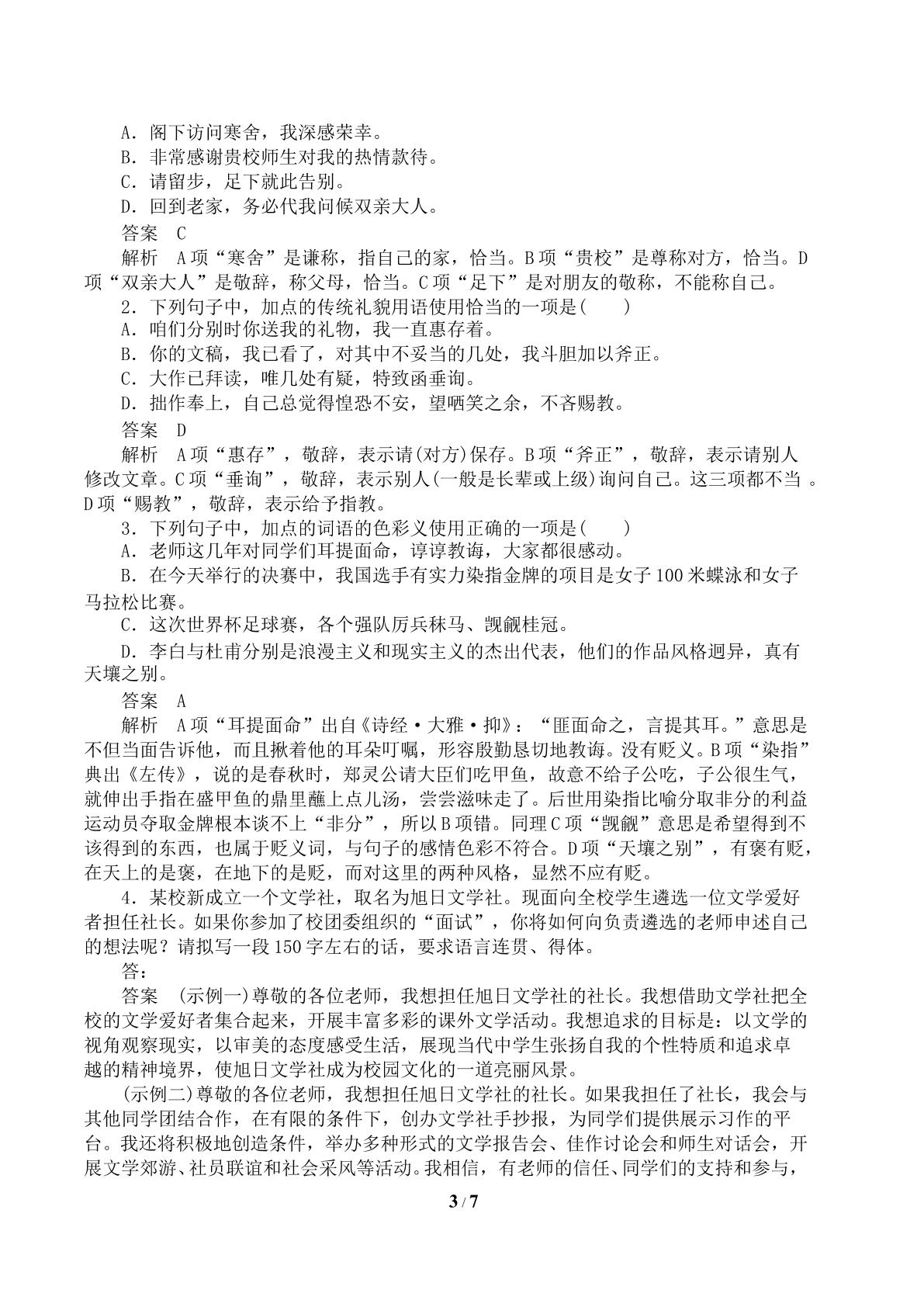 A．阁下访问寒舍，我深感荣幸。
B．非常感谢贵校师生对我的热情款待。
C．请留步，足下就此告别。
D．回到老家，务必代我问候双亲大人。

答案　C

解析　A项“寒舍”是谦称，指自己的家，恰当。B项“贵校”是尊称对方，恰当。D项“双亲大人”是敬辞，称父母，恰当。C项“足下”是对朋友的敬称，不能称自己。

2．下列句子中，加点的传统礼貌用语使用恰当的一项是(　　)
A．咱们分别时你送我的礼物，我一直惠存着。
B．你的文稿，我已看了，对其中不妥当的几处，我斗胆加以斧正。
C．大作已拜读，唯几处有疑，特致函垂询。
D．拙作奉上，自己总觉得惶恐不安，望哂笑之余，不吝赐教。

答案　D

解析　A项“惠存”，敬辞，表示请(对方)保存。B项“斧正”，敬辞，表示请别人修改文章。C项“垂询”，敬辞，表示别人(一般是长辈或上级)询问自己。这三项都不当。D项“赐教”，敬辞，表示给予指教。

3．下列句子中，加点的词语的色彩义使用正确的一项是(　　)
A．老师这几年对同学们耳提面命，谆谆教诲，大家都很感动。
B．在今天举行的决赛中，我国选手有实力染指金牌的项目是女子100米蝶泳和女子马拉松比赛。
C．这次世界杯足球赛，各个强队厉兵秣马、觊觎桂冠。
D．李白与杜甫分别是浪漫主义和现实主义的杰出代表，他们的作品风格迥异，真有天壤之别。

答案　A

解析　A项“耳提面命”出自《诗经·大雅·抑》：“匪面命之，言提其耳。”意思是不但当面告诉他，而且揪着他的耳朵叮嘱，形容殷勤恳切地教诲。没有贬义。B项“染指”典出《左传》，说的是春秋时，郑灵公请大臣们吃甲鱼，故意不给子公吃，子公很生气，就伸出手指在盛甲鱼的鼎里蘸上点儿汤，尝尝滋味走了。后世用染指比喻分取非分的利益运动员夺取金牌根本谈不上“非分”，所以B项错。同理C项“觊觎”意思是希望得到不该得到的东西，也属于贬义词，与句子的感情色彩不符合。D项“天壤之别”，有褒有贬，在天上的是褒，在地下的是贬，而对这里的两种风格，显然不应有贬。

4．某校新成立一个文学社，取名为旭日文学社。现面向全校学生遴选一位文学爱好者担任社长。如果你参加了校团委组织的“面试”，你将如何向负责遴选的老师申述自己的想法呢？请拟写一段150字左右的话，要求语言连贯、得体。

答：

答案　(示例一)尊敬的各位老师，我想担任旭日文学社的社长。我想借助文学社把全校的文学爱好者集合起来，开展丰富多彩的课外文学活动。我想追求的目标是：以文学的视角观察现实，以审美的态度感受生活，展现当代中学生张扬自我的个性特质和追求卓越的精神境界，使旭日文学社成为校园文化的一道亮丽风景。

(示例二)尊敬的各位老师，我想担任旭日文学社的社长。如果我担任了社长，我会与其他同学团结合作，在有限的条件下，创办文学社手抄报，为同学们提供展示习作的平台。我还将积极地创造条件，举办多种形式的文学报告会、佳作讨论会和师生对话会，开展文学郊游、社员联谊和社会采风等活动。我相信，有老师的信任、同学们的支持和参与，

3 / 7